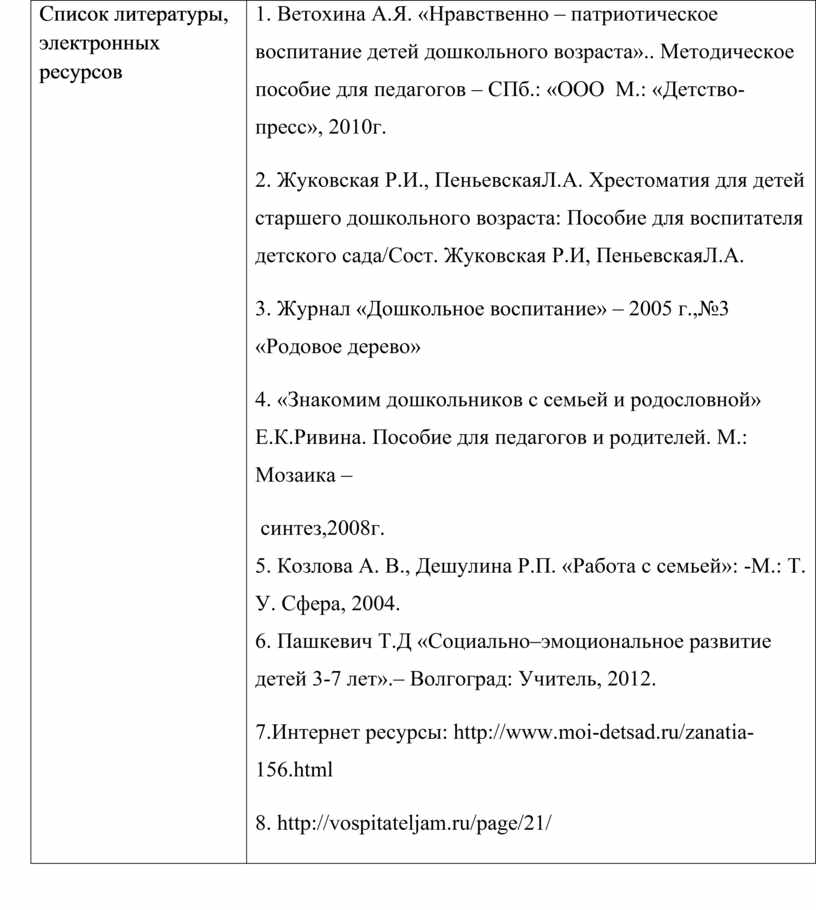 | Список литературы, электронных ресурсов | 1. Ветохина А.Я. «Нравственно – патриотическое воспитание детей дошкольного возраста».. Методическое пособие для педагогов – СПб.: «ООО М.: «Детство-пресс», 2010г. 2. Жуковская Р.И., ПеньевскаяЛ.А. Хрестоматия для детей старшего дошкольного возраста: Пособие для воспитателя детского сада/Сост. Жуковская Р.И, ПеньевскаяЛ.А. 3. Журнал «Дошкольное воспитание» – 2005 г.,№3 «Родовое дерево» 4. «Знакомим дошкольников с семьей и родословной» Е.К.Ривина. Пособие для педагогов и родителей. М.: Мозаика – синтез,2008г. 5. Козлова А. В., Дешулина Р.П. «Работа с семьей»: -М.: Т. У. Сфера, 2004. 6. Пашкевич Т.Д «Социально–эмоциональное развитие детей 3-7 лет».– Волгоград: Учитель, 2012. 7.Интернет ресурсы: http://www.moi-detsad.ru/zanatia-156.html 8. http://vospitateljam.ru/page/21/ |
|---|---|